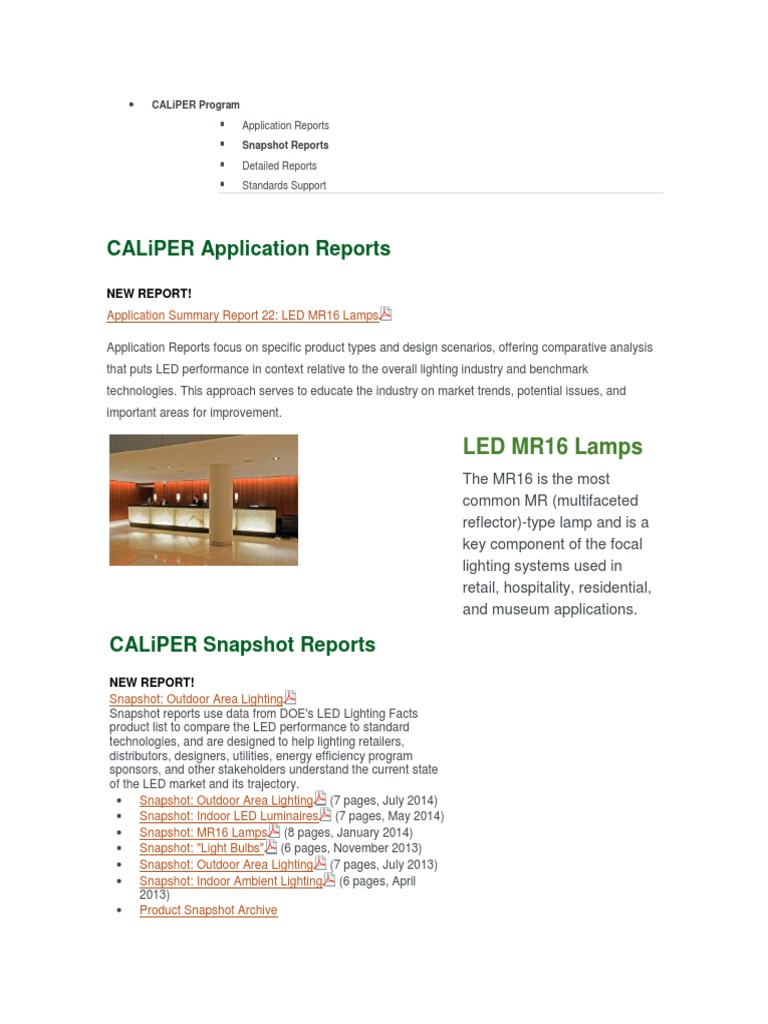 - CALiPER Program
  - Application Reports
  - Snapshot Reports
  - Detailed Reports
  - Standards Support

CALiPER Application Reports

NEW REPORT!
Application Summary Report 22: LED MR16 Lamps

Application Reports focus on specific product types and design scenarios, offering comparative analysis that puts LED performance in context relative to the overall lighting industry and benchmark technologies. This approach serves to educate the industry on market trends, potential issues, and important areas for improvement.

LED MR16 Lamps

The MR16 is the most common MR (multifaceted reflector)-type lamp and is a key component of the focal lighting systems used in retail, hospitality, residential, and museum applications.

CALiPER Snapshot Reports

NEW REPORT!
Snapshot: Outdoor Area Lighting
Snapshot reports use data from DOE's LED Lighting Facts product list to compare the LED performance to standard technologies, and are designed to help lighting retailers, distributors, designers, utilities, energy efficiency program sponsors, and other stakeholders understand the current state of the LED market and its trajectory.

- Snapshot: Outdoor Area Lighting (7 pages, July 2014)
- Snapshot: Indoor LED Luminaires (7 pages, May 2014)
- Snapshot: MR16 Lamps (8 pages, January 2014)
- Snapshot: "Light Bulbs" (6 pages, November 2013)
- Snapshot: Outdoor Area Lighting (7 pages, July 2013)
- Snapshot: Indoor Ambient Lighting (6 pages, April 2013)
- Product Snapshot Archive